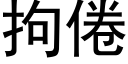 拘倦